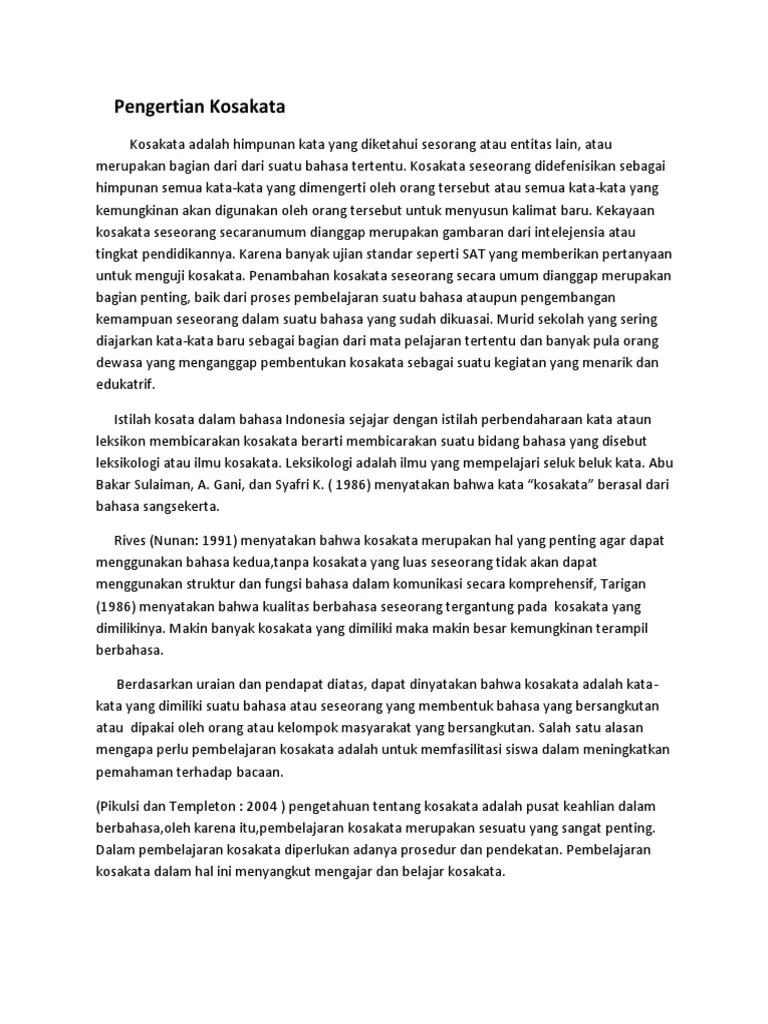 Pengertian Kosakata

Kosakata adalah himpunan kata yang diketahui sesorang atau entitas lain, atau merupakan bagian dari dari suatu bahasa tertentu. Kosakata seseorang didefenisikan sebagai himpunan semua kata-kata yang dimengerti oleh orang tersebut atau semua kata-kata yang kemungkinan akan digunakan oleh orang tersebut untuk menyusun kalimat baru. Kekayaan kosakata seseorang secaranumum dianggap merupakan gambaran dari intelejensia atau tingkat pendidikannya. Karena banyak ujian standar seperti SAT yang memberikan pertanyaan untuk menguji kosakata. Penambahan kosakata seseorang secara umum dianggap merupakan bagian penting, baik dari proses pembelajaran suatu bahasa ataupun pengembangan kemampuan seseorang dalam suatu bahasa yang sudah dikuasai. Murid sekolah yang sering diajarkan kata-kata baru sebagai bagian dari mata pelajaran tertentu dan banyak pula orang dewasa yang menganggap pembentukan kosakata sebagai suatu kegiatan yang menarik dan edukatrif.

Istilah kosata dalam bahasa Indonesia sejajar dengan istilah perbendaharaan kata ataun leksikon membicarakan kosakata berarti membicarakan suatu bidang bahasa yang disebut leksikologi atau ilmu kosakata. Leksikologi adalah ilmu yang mempelajari seluk beluk kata. Abu Bakar Sulaiman, A. Gani, dan Syafri K. ( 1986) menyatakan bahwa kata “kosakata” berasal dari bahasa sangsekerta.

Rives (Nunan: 1991) menyatakan bahwa kosakata merupakan hal yang penting agar dapat menggunakan bahasa kedua,tanpa kosakata yang luas seseorang tidak akan dapat menggunakan struktur dan fungsi bahasa dalam komunikasi secara komprehensif, Tarigan (1986) menyatakan bahwa kualitas berbahasa seseorang tergantung pada kosakata yang dimilikinya. Makin banyak kosakata yang dimiliki maka makin besar kemungkinan terampil berbahasa.

Berdasarkan uraian dan pendapat diatas, dapat dinyatakan bahwa kosakata adalah kata-kata yang dimiliki suatu bahasa atau seseorang yang membentuk bahasa yang bersangkutan atau dipakai oleh orang atau kelompok masyarakat yang bersangkutan. Salah satu alasan mengapa perlu pembelajaran kosakata adalah untuk memfasilitasi siswa dalam meningkatkan pemahaman terhadap bacaan.

(Pikulsi dan Templeton : 2004 ) pengetahuan tentang kosakata adalah pusat keahlian dalam berbahasa,oleh karena itu,pembelajaran kosakata merupakan sesuatu yang sangat penting. Dalam pembelajaran kosakata diperlukan adanya prosedur dan pendekatan. Pembelajaran kosakata dalam hal ini menyangkut mengajar dan belajar kosakata.